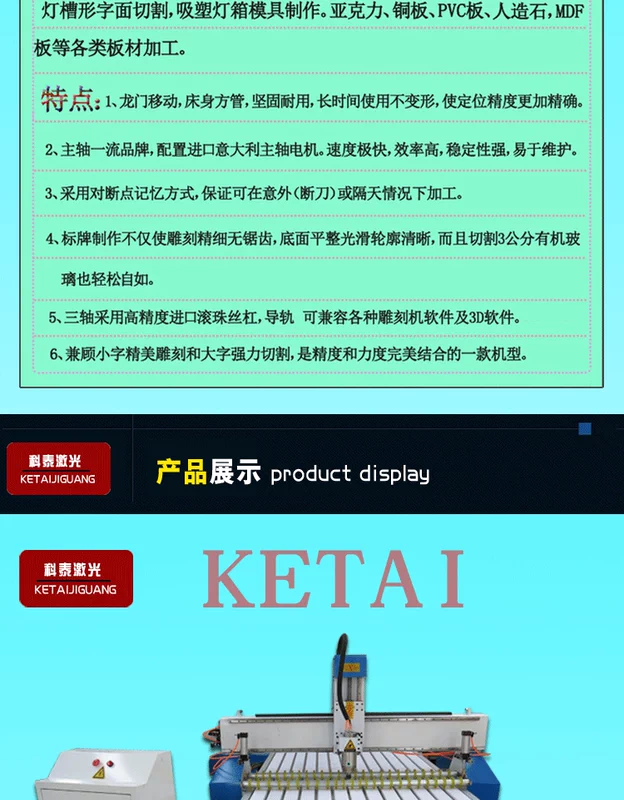 灯槽形字面切割，吸塑灯箱模具制作。亚克力、铜板、PVC板、人造石，MDF板等各类板材加工。

特点：1、龙门移动，床身方管，坚固耐用，长时间使用不变形，使定位精度更加精确。

2、主轴一流品牌，配置进口意大利主轴电机。速度极快，效率高，稳定性强，易于维护。

3、采用对断点记忆方式，保证可在意外（断刀）或隔天情况下加工。

4、标牌制作不仅使雕刻精细无锯齿，底面平整光滑轮廓清晰，而且切割3公分有机玻璃也轻松自如。

5、三轴采用高精度进口滚珠丝杠，导轨 可兼容各种雕刻机软件及3D软件。

6、兼顾小字精美雕刻和大字强力切割，是精度和力度完美结合的一款机型。

科泰激光
KETAIJIGUANG

产品展示 product display

科泰激光
KETAIJIGUANG

KETAI